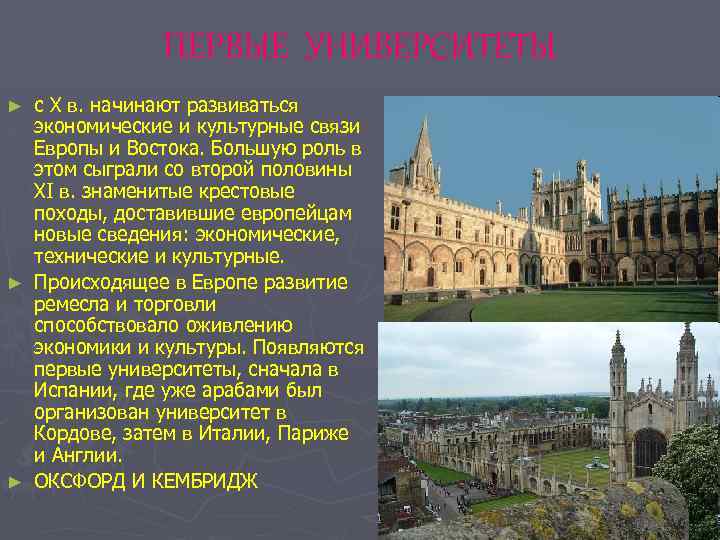 ПЕРВЫЕ УНИВЕРСИТЕТЫ

► с X в. начинают развиваться экономические и культурные связи Европы и Востока. Большую роль в этом сыграли со второй половины XI в. знаменитые крестовые походы, доставившие европейцам новые сведения: экономические, технические и культурные.

► Происходящее в Европе развитие ремесла и торговли способствовало оживлению экономики и культуры. Появляются первые университеты, сначала в Испании, где уже арабами был организован университет в Кордове, затем в Италии, Париже и Англии.

► ОКСФОРД И КЕМБРИДЖ